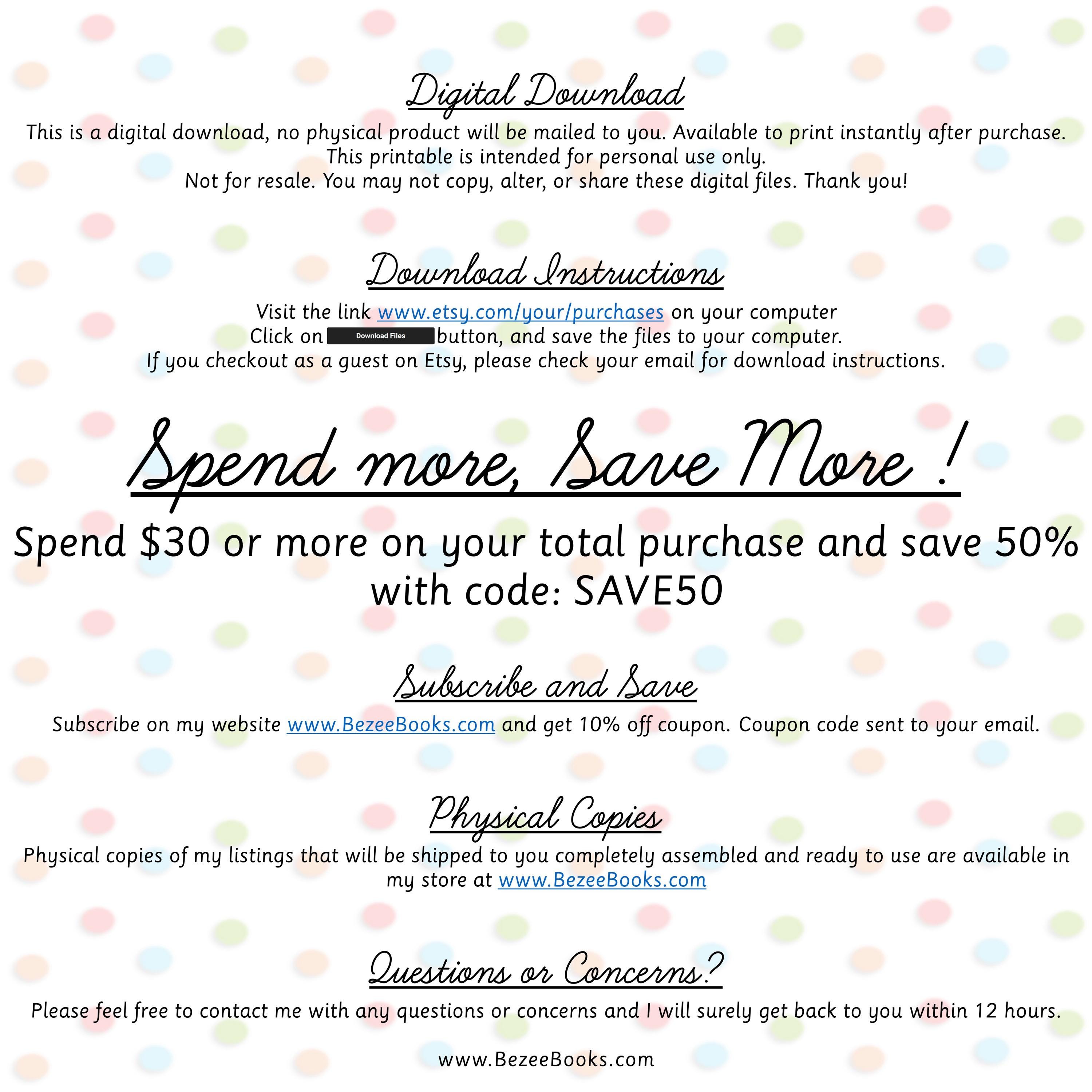 Digital Download

This is a digital download, no physical product will be mailed to you. Available to print instantly after purchase.
This printable is intended for personal use only.
Not for resale. You may not copy, alter, or share these digital files. Thank you!

Download Instructions

Visit the link www.etsy.com/your/purchases on your computer
Click on Download Files button, and save the files to your computer.
If you checkout as a guest on Etsy, please check your email for download instructions.

Spend more, Save More !

Spend $30 or more on your total purchase and save 50% with code: SAVE50

Subscribe and Save

Subscribe on my website www.BezeeBooks.com and get 10% off coupon. Coupon code sent to your email.

Physical Copies

Physical copies of my listings that will be shipped to you completely assembled and ready to use are available in my store at www.BezeeBooks.com

Questions or Concerns?

Please feel free to contact me with any questions or concerns and I will surely get back to you within 12 hours.

www.BezeeBooks.com